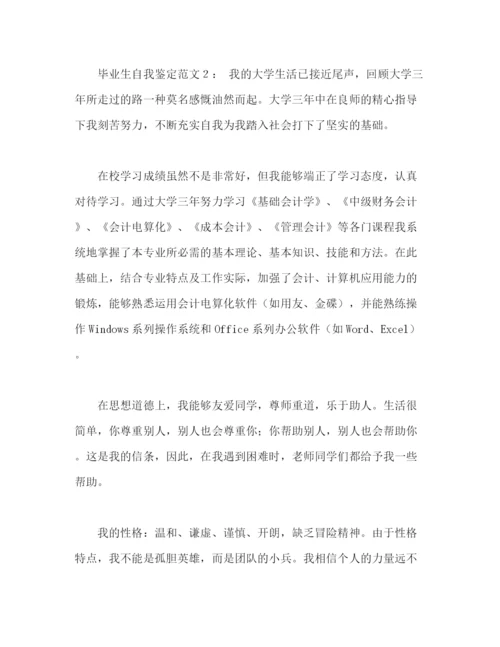 毕业生自我鉴定范文２： 我的大学生活已接近尾声，回顾大学三年所走过的路一种莫名感慨油然而起。大学三年中在良师的精心指导下我刻苦努力，不断充实自我为我踏入社会打下了坚实的基础。

在校学习成绩虽然不是非常好，但我能够端正了学习态度，认真对待学习。通过大学三年努力学习《基础会计学》、《中级财务会计》、《会计电算化》、《成本会计》、《管理会计》等各门课程我系统地掌握了本专业所必需的基本理论、基本知识、技能和方法。在此基础上，结合专业特点及工作实际，加强了会计、计算机应用能力的锻炼，能够熟悉运用会计电算化软件（如用友、金碟），并能熟练操作Windows系列操作系统和Office系列办公软件（如Word、Excel）。

在思想道德上，我能够友爱同学，尊师重道，乐于助人。生活很简单，你尊重别人，别人也会尊重你；你帮助别人，别人也会帮助你。这是我的信条，因此，在我遇到困难时，老师同学们都给予我一些帮助。

我的性格：温和、谦虚、谨慎、开朗，缺乏冒险精神。由于性格特点，我不能是孤胆英雄，而是团队的小兵。我相信个人的力量远不